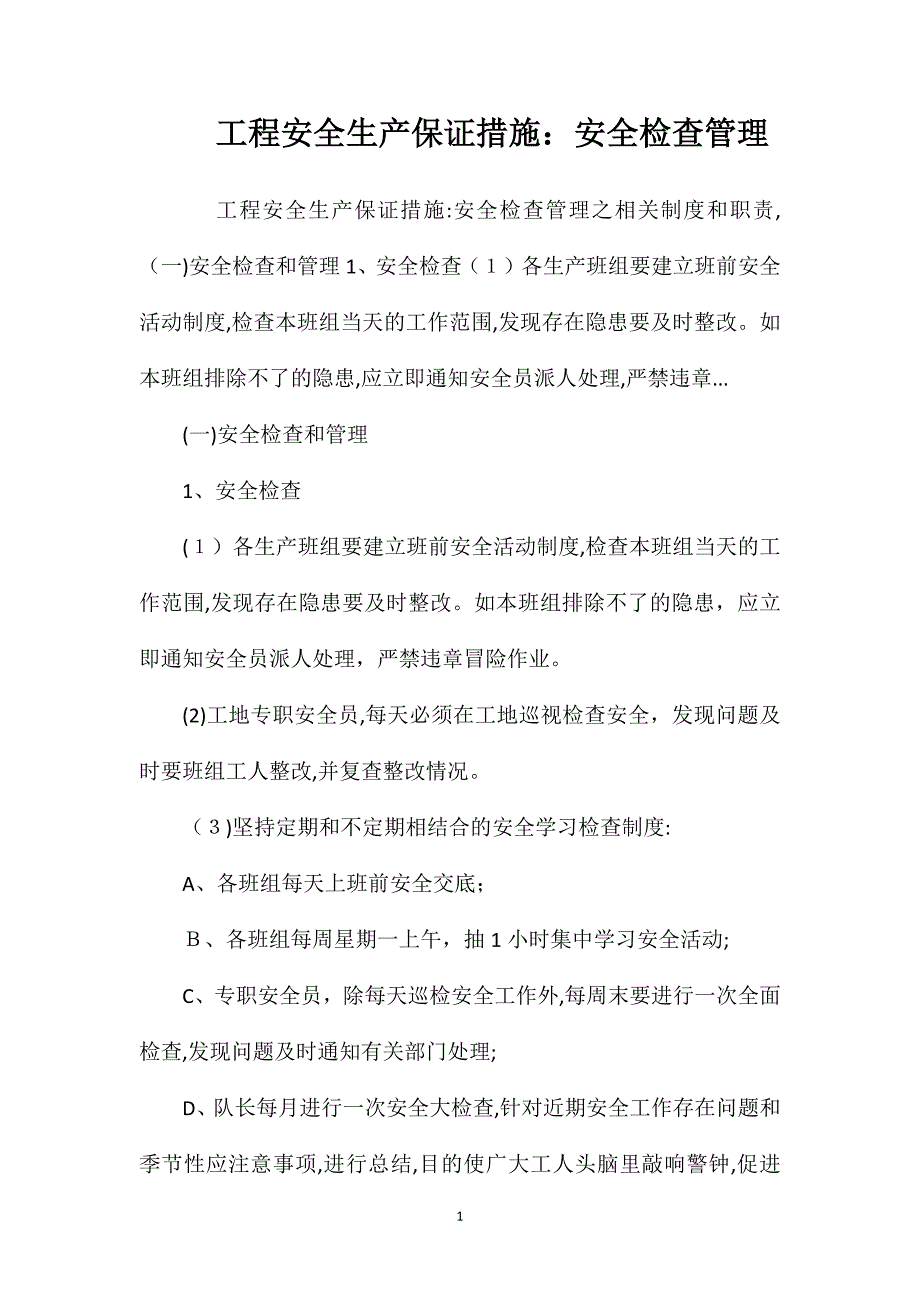 工程安全生产保证措施：安全检查管理

工程安全生产保证措施:安全检查管理之相关制度和职责,（一)安全检查和管理 1、安全检查（１）各生产班组要建立班前安全活动制度,检查本班组当天的工作范围,发现存在隐患要及时整改。如本班组排除不了的隐患,应立即通知安全员派人处理,严禁违章...

(一)安全检查和管理

1、安全检查

（１）各生产班组要建立班前安全活动制度,检查本班组当天的工作范围,发现存在隐患要及时整改。如本班组排除不了的隐患，应立即通知安全员派人处理，严禁违章冒险作业。

(2)工地专职安全员,每天必须在工地巡视检查安全，发现问题及时要班组工人整改,并复查整改情况。

（３)坚持定期和不定期相结合的安全学习检查制度:

A、各班组每天上班前安全交底；

Ｂ、各班组每周星期一上午，抽 1 小时集中学习安全活动;

C、专职安全员，除每天巡检安全工作外,每周末要进行一次全面检查,发现问题及时通知有关部门处理;

D、队长每月进行一次安全大检查,针对近期安全工作存在问题和季节性应注意事项,进行总结,目的使广大工人头脑里敲响警钟,促进

1